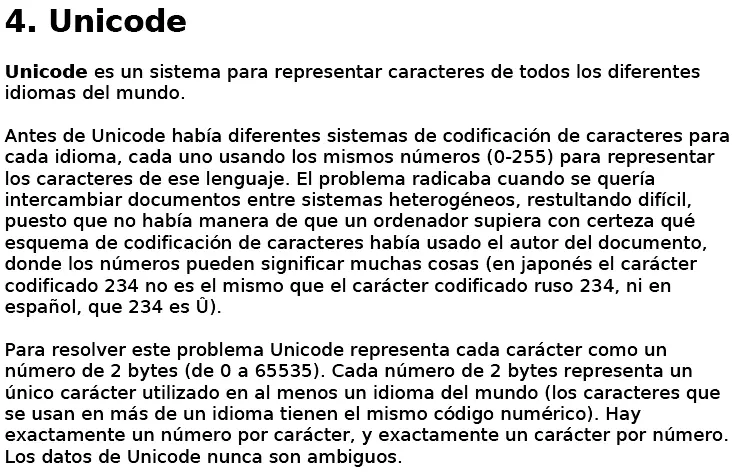 4. Unicode

Unicode es un sistema para representar caracteres de todos los diferentes idiomas del mundo.

Antes de Unicode había diferentes sistemas de codificación de caracteres para cada idioma, cada uno usando los mismos números (0-255) para representar los caracteres de ese lenguaje. El problema radicaba cuando se quería intercambiar documentos entre sistemas heterogéneos, restultando difícil, puesto que no había manera de que un ordenador supiera con certeza qué esquema de codificación de caracteres había usado el autor del documento, donde los números pueden significar muchas cosas (en japonés el carácter codificado 234 no es el mismo que el carácter codificado ruso 234, ni en español, que 234 es Û).

Para resolver este problema Unicode representa cada carácter como un número de 2 bytes (de 0 a 65535). Cada número de 2 bytes representa un único carácter utilizado en al menos un idioma del mundo (los caracteres que se usan en más de un idioma tienen el mismo código numérico). Hay exactamente un número por carácter, y exactamente un carácter por número. Los datos de Unicode nunca son ambiguos.